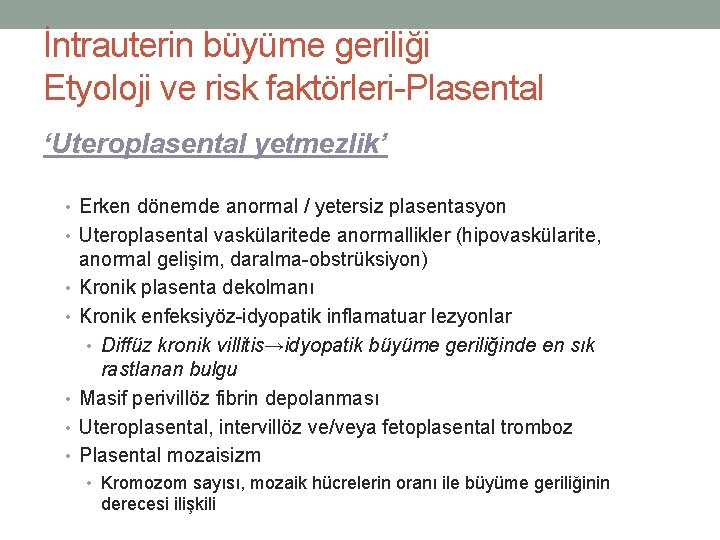 İntrauterin büyüme geriliği
Etyoloji ve risk faktörleri-Plasental

‘Uteroplasental yetmezlik’

• Erken dönemde anormal / yetersiz plasentasyon
• Uteroplasental vaskülaritede anormallikler (hipovaskülarite, anormal gelişim, daralma-obstrüksiyon)
• Kronik plasenta dekolmanı
• Kronik enfeksiyöz-idyopatik inflamatuar lezyonlar
  • Diffüz kronik villitis→idyopatik büyüme geriliğinde en sık rastlanan bulgu
• Masif perivillöz fibrin depolanması
• Uteroplasental, intervillöz ve/veya fetoplasental tromboz
• Plasental mozaisizm
  • Kromozom sayısı, mozaik hücrelerin oranı ile büyüme geriliğinin derecesi ilişkili